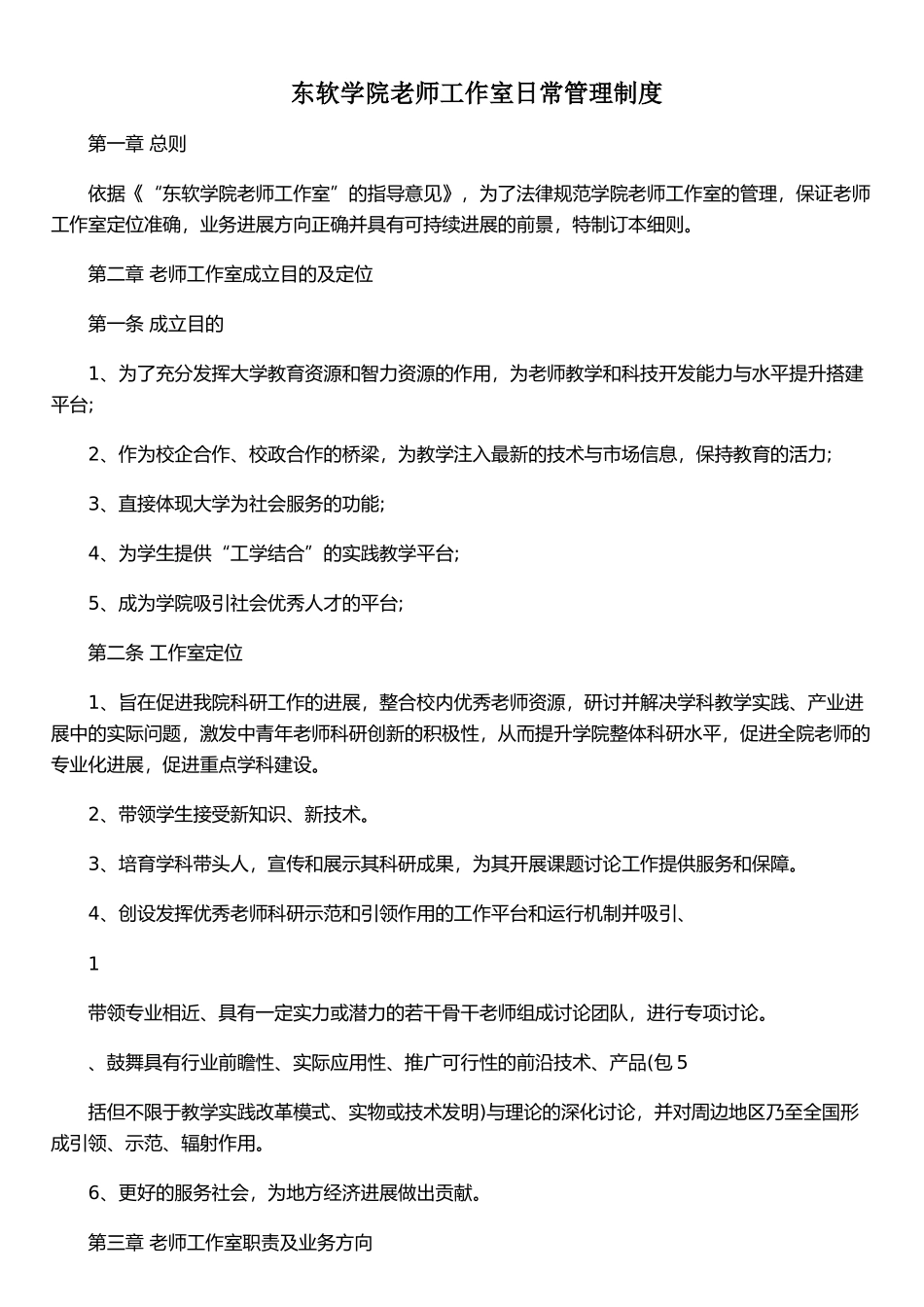 东软学院老师工作室日常管理制度

第一章 总则

依据《“东软学院老师工作室”的指导意见》，为了法律规范学院老师工作室的管理，保证老师工作室定位准确，业务进展方向正确并具有可持续进展的前景，特制订本细则。

第二章 老师工作室成立目的及定位

第一条 成立目的

1、为了充分发挥大学教育资源和智力资源的作用，为老师教学和科技开发能力与水平提升搭建平台;

2、作为校企合作、校政合作的桥梁，为教学注入最新的技术与市场信息，保持教育的活力;

3、直接体现大学为社会服务的功能;

4、为学生提供“工学结合”的实践教学平台;

5、成为学院吸引社会优秀人才的平台;

第二条 工作室定位

1、旨在促进我院科研工作的进展，整合校内优秀老师资源，研讨并解决学科教学实践、产业进展中的实际问题，激发中青年老师科研创新的积极性，从而提升学院整体科研水平，促进全院老师的专业化进展，促进重点学科建设。

2、带领学生接受新知识、新技术。

3、培育学科带头人，宣传和展示其科研成果，为其开展课题讨论工作提供服务和保障。

4、创设发挥优秀老师科研示范和引领作用的工作平台和运行机制并吸引、

1

带领专业相近、具有一定实力或潜力的若干骨干老师组成讨论团队，进行专项讨论。

、鼓舞具有行业前瞻性、实际应用性、推广可行性的前沿技术、产品(包 5

括但不限于教学实践改革模式、实物或技术发明)与理论的深化讨论，并对周边地区乃至全国形成引领、示范、辐射作用。

6、更好的服务社会，为地方经济进展做出贡献。

第三章 老师工作室职责及业务方向